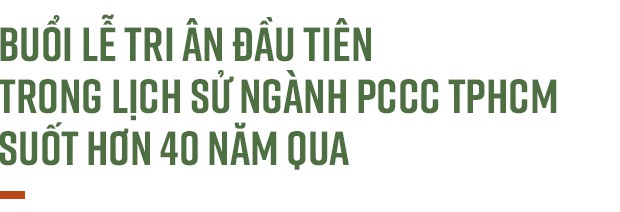 BUỔI LỄ TRI ÂN ĐẦU TIÊN
TRONG LỊCH SỬ NGÀNH PCCC TPHCM
SUỐT HƠN 40 NĂM QUA